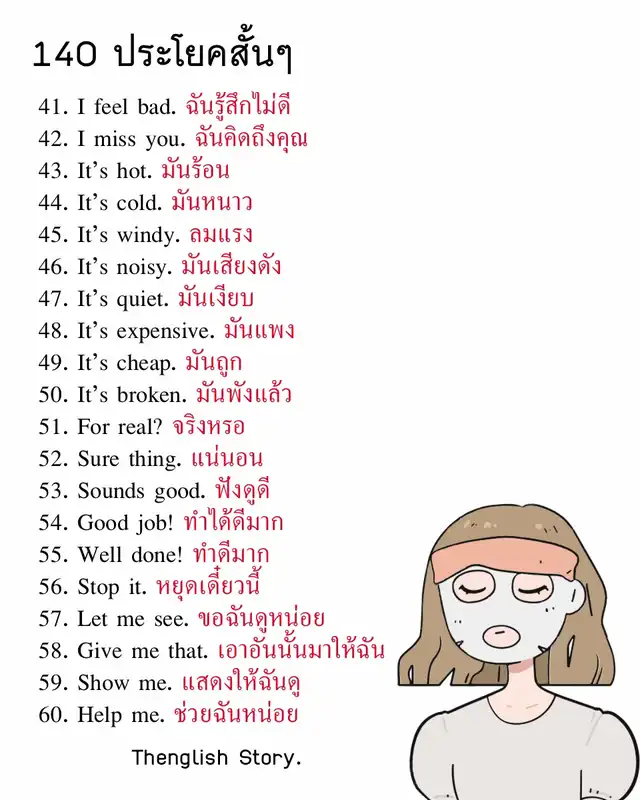 140 ประโยคสั้นๆ

41. I feel bad. ฉันรู้สึกไม่ดี
42. I miss you. ฉันคิดถึงคุณ
43. It's hot. มันร้อน
44. It's cold. มันหนาว
45. It's windy. ลมแรง
46. It's noisy. มันเสียงดัง
47. It's quiet. มันเงียบ
48. It's expensive. มันแพง
49. It's cheap. มันถูก
50. It's broken. มันพังแล้ว
51. For real? จริงหรอ
52. Sure thing. แน่นอน
53. Sounds good. ฟังดูดี
54. Good job! ทำได้ดีมาก
55. Well done! ทำดีมาก
56. Stop it. หยุดเดี๋ยวนี้
57. Let me see. ขอฉันดูหน่อย
58. Give me that. เอาอันนั้นมาให้ฉัน
59. Show me. แสดงให้ฉันดู
60. Help me. ช่วยฉันหน่อย

Thenglish Story.